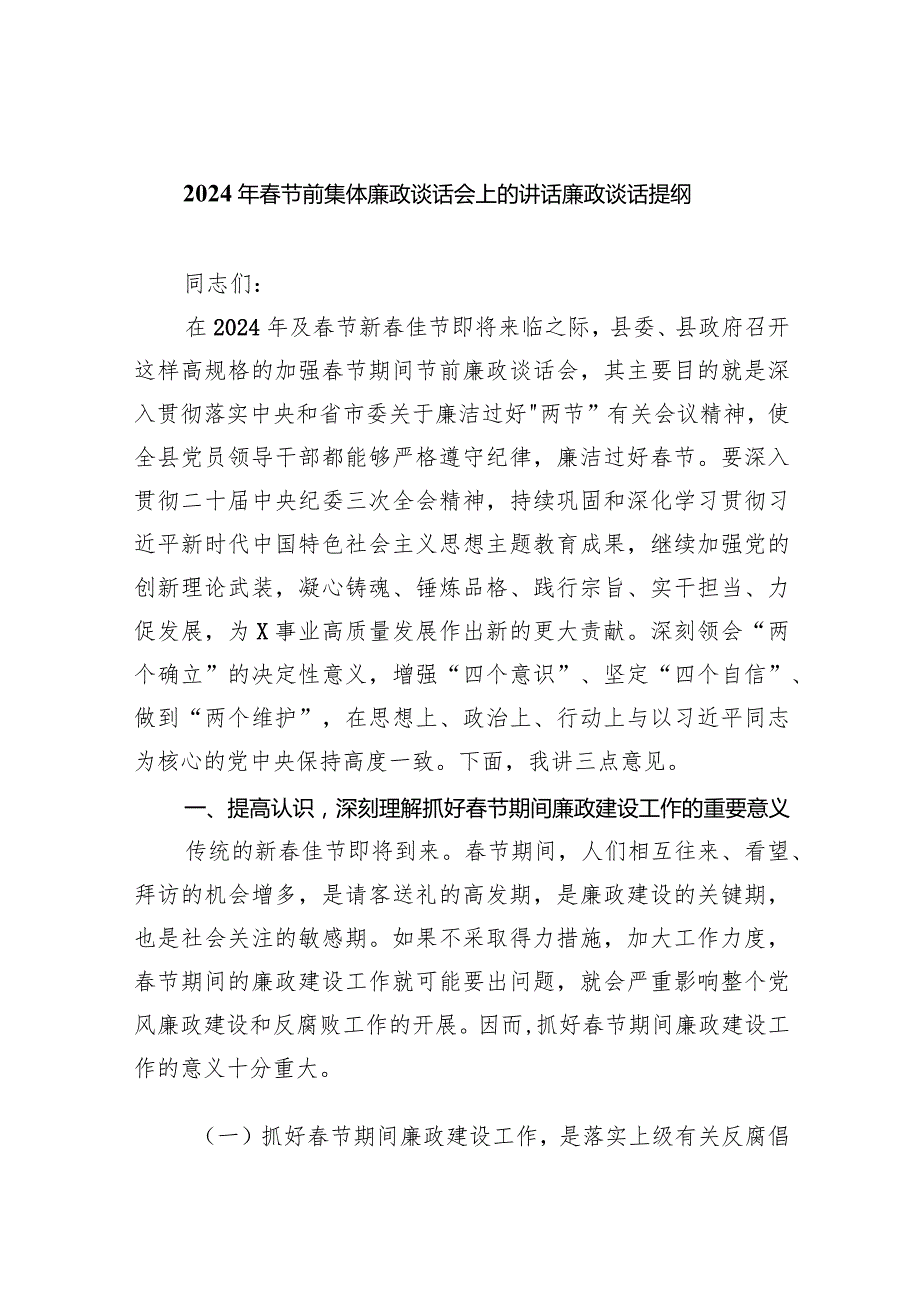 2024年春节前集体廉政谈话会上的讲话廉政谈话提纲

同志们：

在2024年及春节新春佳节即将来临之际，县委、县政府召开这样高规格的加强春节期间节前廉政谈话会，其主要目的就是深入贯彻落实中央和省市委关于廉洁过好"两节”有关会议精神，使全县党员领导干部都能够严格遵守纪律，廉洁过好春节。要深入贯彻二十届中央纪委三次全会精神，持续巩固和深化学习贯彻习近平新时代中国特色社会主义思想主题教育成果，继续加强党的创新理论武装，凝心铸魂、锤炼品格、践行宗旨、实干担当、力促发展，为X事业高质量发展作出新的更大贡献。深刻领会“两个确立”的决定性意义，增强“四个意识”、坚定“四个自信”、做到“两个维护”，在思想上、政治上、行动上与以习近平同志为核心的党中央保持高度一致。下面，我讲三点意见。

一、提高认识，深刻理解抓好春节期间廉政建设工作的重要意义

传统的新春佳节即将到来。春节期间，人们相互往来、看望、拜访的机会增多，是请客送礼的高发期，是廉政建设的关键期，也是社会关注的敏感期。如果不采取得力措施，加大工作力度，春节期间的廉政建设工作就可能要出问题，就会严重影响整个党风廉政建设和反腐败工作的开展。因而，抓好春节期间廉政建设工作的意义十分重大。

（一）抓好春节期间廉政建设工作，是落实上级有关反腐倡